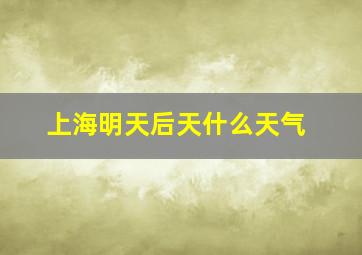 上海明天后天什么天气